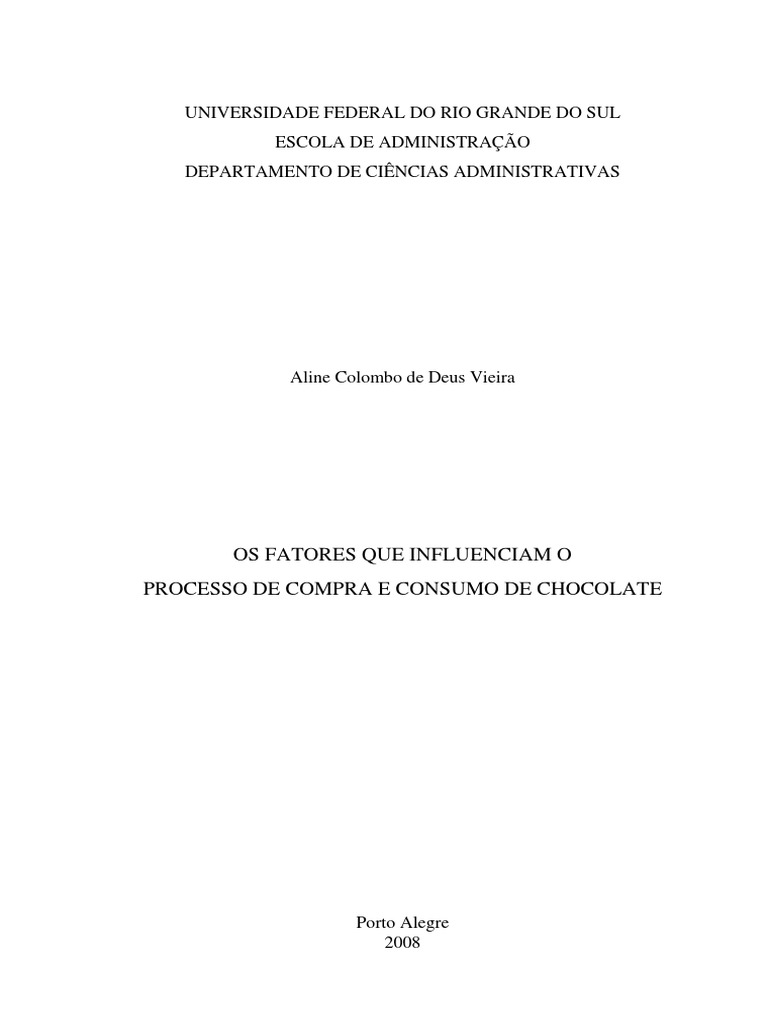 UNIVERSIDADE FEDERAL DO RIO GRANDE DO SUL
ESCOLA DE ADMINISTRAÇÃO
DEPARTAMENTO DE CIÊNCIAS ADMINISTRATIVAS

Aline Colombo de Deus Vieira

OS FATORES QUE INFLUENCIAM O
PROCESSO DE COMPRA E CONSUMO DE CHOCOLATE

Porto Alegre
2008